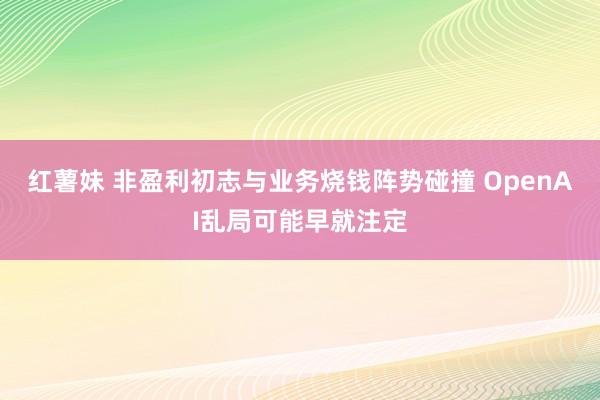 红薯妹 非盈利初志与业务烧钱阵势碰撞 OpenAI乱局可能早就注定